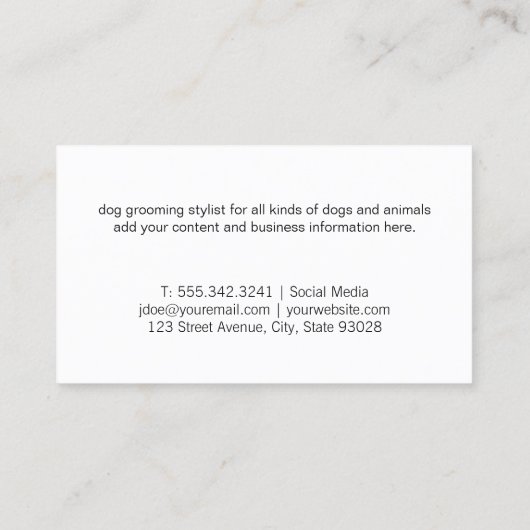 dog grooming stylist for all kinds of dogs and animals add your content and business information here.

T: 555.342.3241 | Social Media
jdoe@youremail.com | yourwebsite.com
123 Street Avenue, City, State 93028